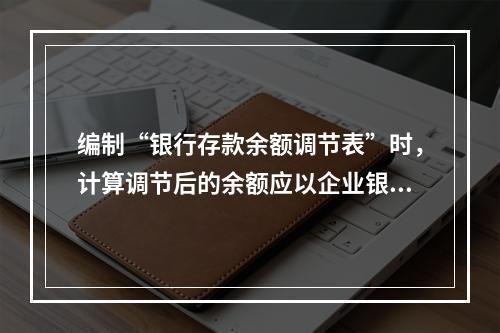 编制“银行存款余额调节表”时，计算调节后的余额应以企业银...